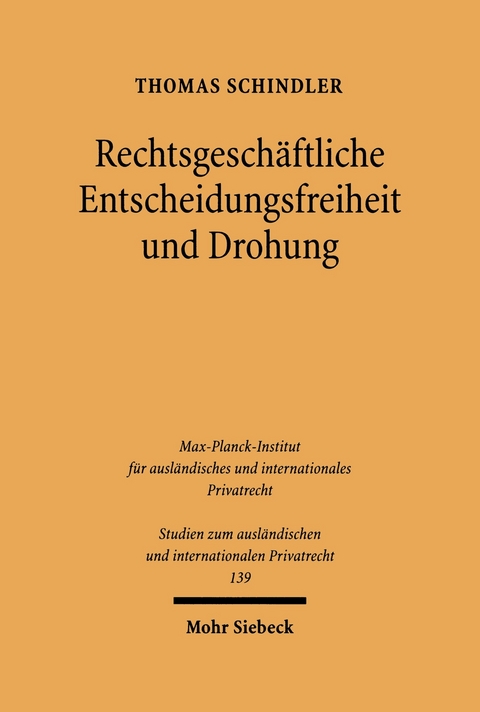 THOMAS SCHINDLER

Rechtsgeschäftliche Entscheidungsfreiheit und Drohung

Max-Planck-Institut für ausländisches und internationales Privatrecht

Studien zum ausländischen und internationalen Privatrecht 139

Mohr Siebeck